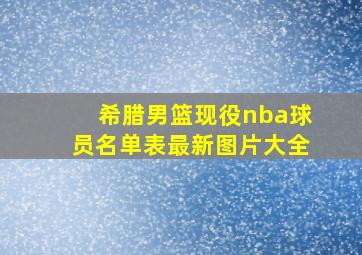 希腊男篮现役nba球员名单表最新图片大全